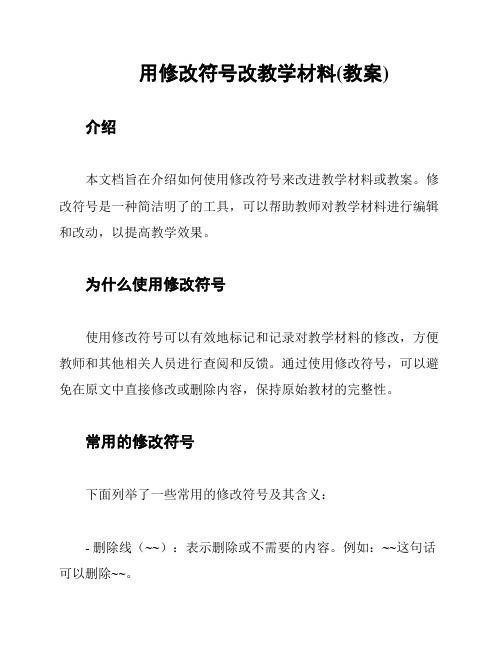 用修改符号改教学材料(教案)

介绍

本文档旨在介绍如何使用修改符号来改进教学材料或教案。修改符号是一种简洁明了的工具，可以帮助教师对教学材料进行编辑和改动，以提高教学效果。

为什么使用修改符号

使用修改符号可以有效地标记和记录对教学材料的修改，方便教师和其他相关人员进行查阅和反馈。通过使用修改符号，可以避免在原文中直接修改或删除内容，保持原始教材的完整性。

常用的修改符号

下面列举了一些常用的修改符号及其含义：

- 删除线（~~）：表示删除或不需要的内容。例如：~~这句话可以删除~~。